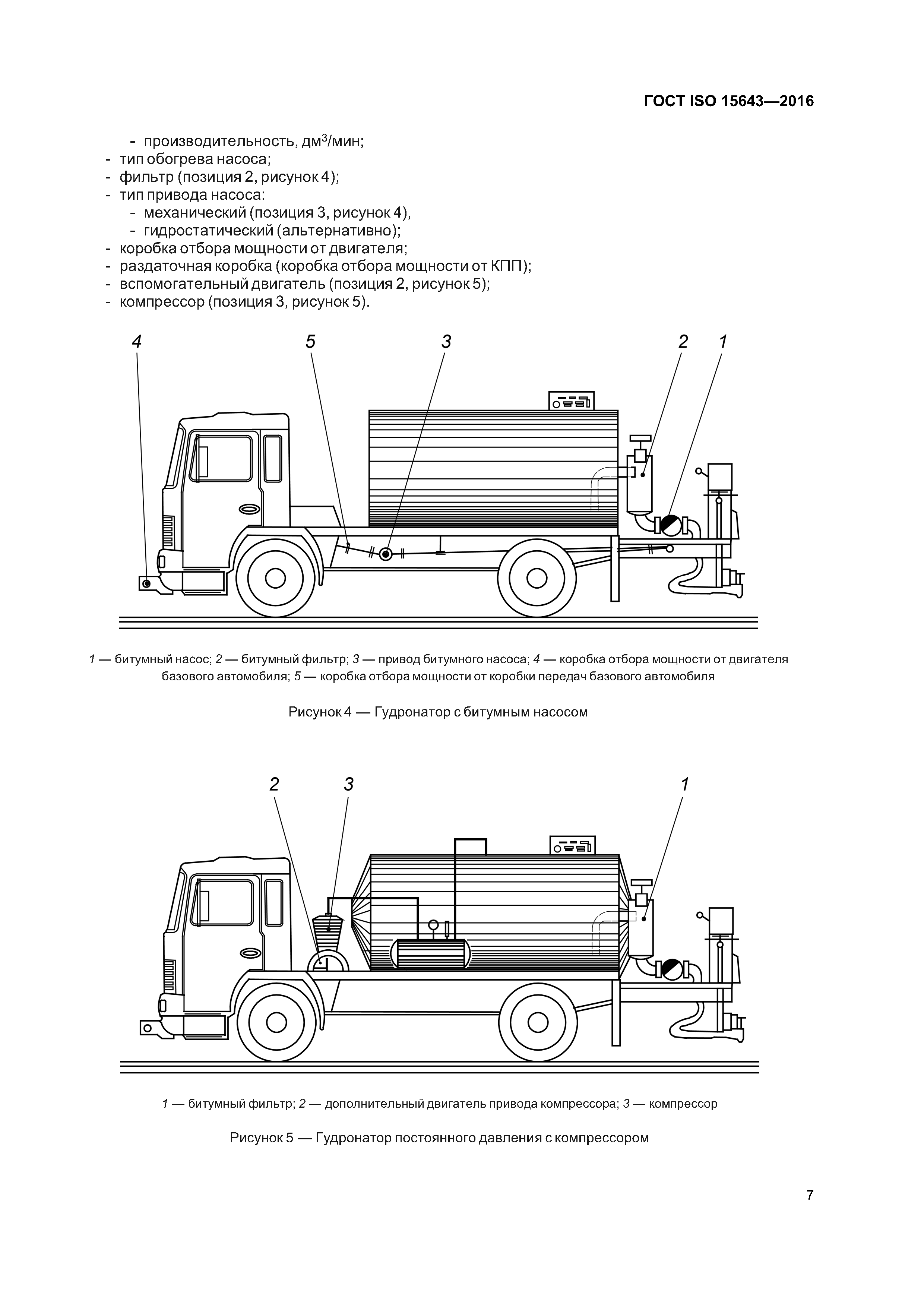 ГОСТ ISO 15643—2016

- производительность, дм$^3$/мин;
- тип обогрева насоса;
- фильтр (позиция 2, рисунок 4);
- тип привода насоса:
- механический (позиция 3, рисунок 4),
- гидростатический (альтернативно);
- коробка отбора мощности от двигателя;
- раздаточная коробка (коробка отбора мощности от КПП);
- вспомогательный двигатель (позиция 2, рисунок 5);
- компрессор (позиция 3, рисунок 5).

4 5 3 2 1

1 — битумный насос; 2 — битумный фильтр; 3 — привод битумного насоса; 4 — коробка отбора мощности от двигателя базового автомобиля; 5 — коробка отбора мощности от коробки передач базового автомобиля

Рисунок 4 — Гудронатор с битумным насосом

2 3 1

1 — битумный фильтр; 2 — дополнительный двигатель привода компрессора; 3 — компрессор

Рисунок 5 — Гудронатор постоянного давления с компрессором

7